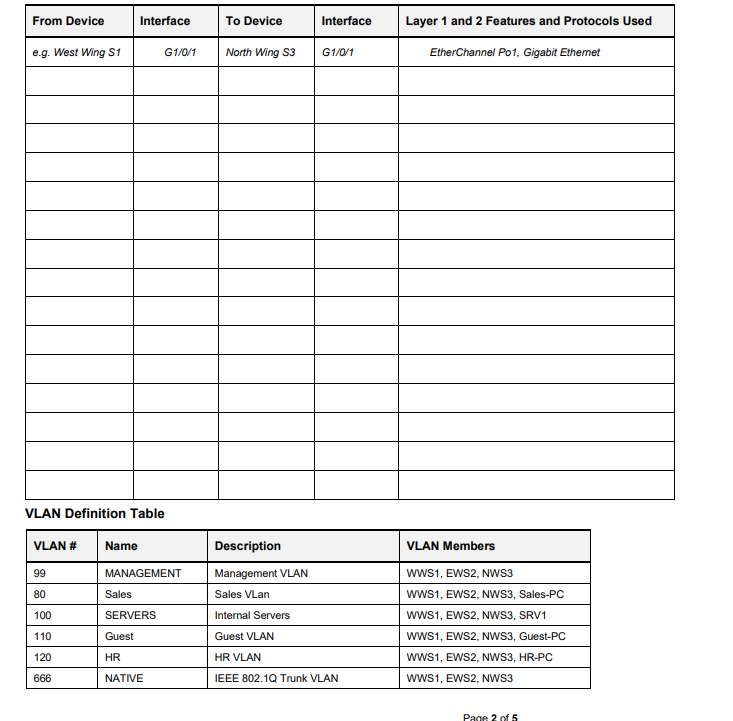 | From Device | Interface | To Device | Interface | Layer 1 and 2 Features and Protocols Used |
|---|---|---|---|---|
| e.g. West Wing S1 | G1/0/1 | North Wing S3 | G1/0/1 | EtherChannel Po1, Gigabit Ethernet |
| | | | | |
| | | | | |
| | | | | |
| | | | | |
| | | | | |
| | | | | |
| | | | | |
| | | | | |
| | | | | |
| | | | | |
| | | | | |
| | | | | |
| | | | | |
| | | | | |
| | | | | |

VLAN Definition Table

| VLAN # | Name | Description | VLAN Members |
|---|---|---|---|
| 99 | MANAGEMENT | Management VLAN | WWS1, EWS2, NWS3 |
| 80 | Sales | Sales VLan | WWS1, EWS2, NWS3, Sales-PC |
| 100 | SERVERS | Internal Servers | WWS1, EWS2, NWS3, SRV1 |
| 110 | Guest | Guest VLAN | WWS1, EWS2, NWS3, Guest-PC |
| 120 | HR | HR VLAN | WWS1, EWS2, NWS3, HR-PC |
| 666 | NATIVE | IEEE 802.1Q Trunk VLAN | WWS1, EWS2, NWS3 |

Page 2 of 5